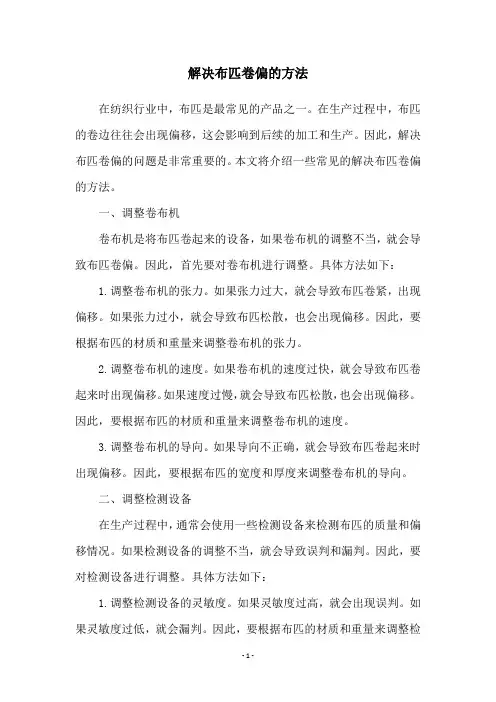 解决布匹卷偏的方法

在纺织行业中，布匹是最常见的产品之一。在生产过程中，布匹的卷边往往会出现偏移，这会影响到后续的加工和生产。因此，解决布匹卷偏的问题是非常重要的。本文将介绍一些常见的解决布匹卷偏的方法。

一、调整卷布机

卷布机是将布匹卷起来的设备，如果卷布机的调整不当，就会导致布匹卷偏。因此，首先要对卷布机进行调整。具体方法如下：

1.调整卷布机的张力。如果张力过大，就会导致布匹卷紧，出现偏移。如果张力过小，就会导致布匹松散，也会出现偏移。因此，要根据布匹的材质和重量来调整卷布机的张力。

2.调整卷布机的速度。如果卷布机的速度过快，就会导致布匹卷起来时出现偏移。如果速度过慢，就会导致布匹松散，也会出现偏移。因此，要根据布匹的材质和重量来调整卷布机的速度。

3.调整卷布机的导向。如果导向不正确，就会导致布匹卷起来时出现偏移。因此，要根据布匹的宽度和厚度来调整卷布机的导向。

二、调整检测设备

在生产过程中，通常会使用一些检测设备来检测布匹的质量和偏移情况。如果检测设备的调整不当，就会导致误判和漏判。因此，要对检测设备进行调整。具体方法如下：

1.调整检测设备的灵敏度。如果灵敏度过高，就会出现误判。如果灵敏度过低，就会漏判。因此，要根据布匹的材质和重量来调整检

- 1 -